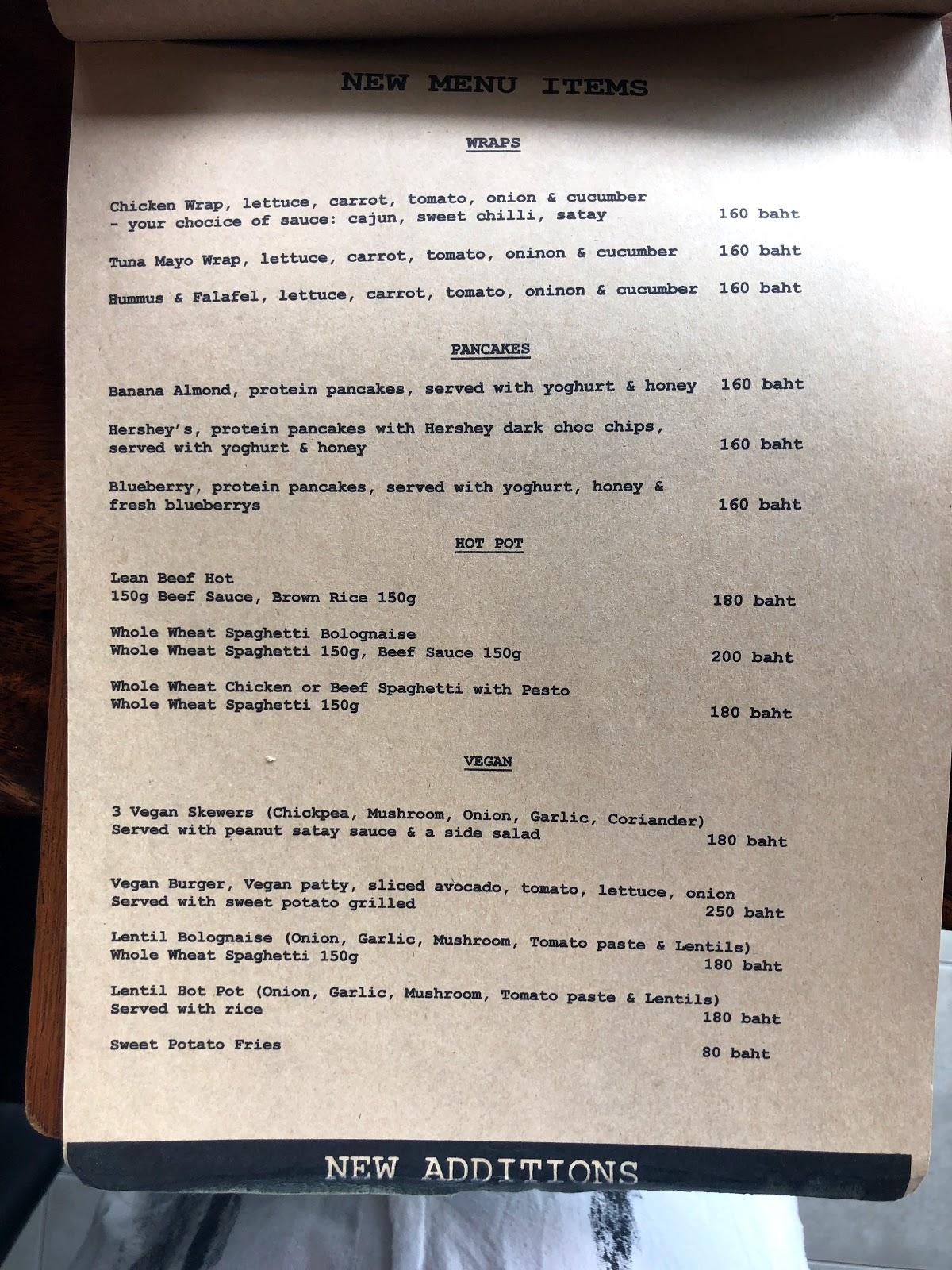 NEW MENU ITEMS

WRAPS

Chicken Wrap, lettuce, carrot, tomato, onion & cucumber - your chocice of sauce: cajun, sweet chilli, satay 160 baht

Tuna Mayo Wrap, lettuce, carrot, tomato, oninon & cucumber 160 baht

Hummus & Falafel, lettuce, carrot, tomato, oninon & cucumber 160 baht

PANCAKES

Banana Almond, protein pancakes, served with yoghurt & honey 160 baht

Hershey's, protein pancakes with Hershey dark choc chips, served with yoghurt & honey 160 baht

Blueberry, protein pancakes, served with yoghurt, honey & fresh blueberrys 160 baht

HOT POT

Lean Beef Hot
150g Beef Sauce, Brown Rice 150g 180 baht

Whole Wheat Spaghetti Bolognaise
Whole Wheat Spaghetti 150g, Beef Sauce 150g 200 baht

Whole Wheat Chicken or Beef Spaghetti with Pesto
Whole Wheat Spaghetti 150g 180 baht

VEGAN

3 Vegan Skewers (Chickpea, Mushroom, Onion, Garlic, Coriander)
Served with peanut satay sauce & a side salad 180 baht

Vegan Burger, Vegan patty, sliced avocado, tomato, lettuce, onion
Served with sweet potato grilled 250 baht

Lentil Bolognaise (Onion, Garlic, Mushroom, Tomato paste & Lentils)
Whole Wheat Spaghetti 150g 180 baht

Lentil Hot Pot (Onion, Garlic, Mushroom, Tomato paste & Lentils)
Served with rice 180 baht

Sweet Potato Fries 80 baht

NEW ADDITIONS